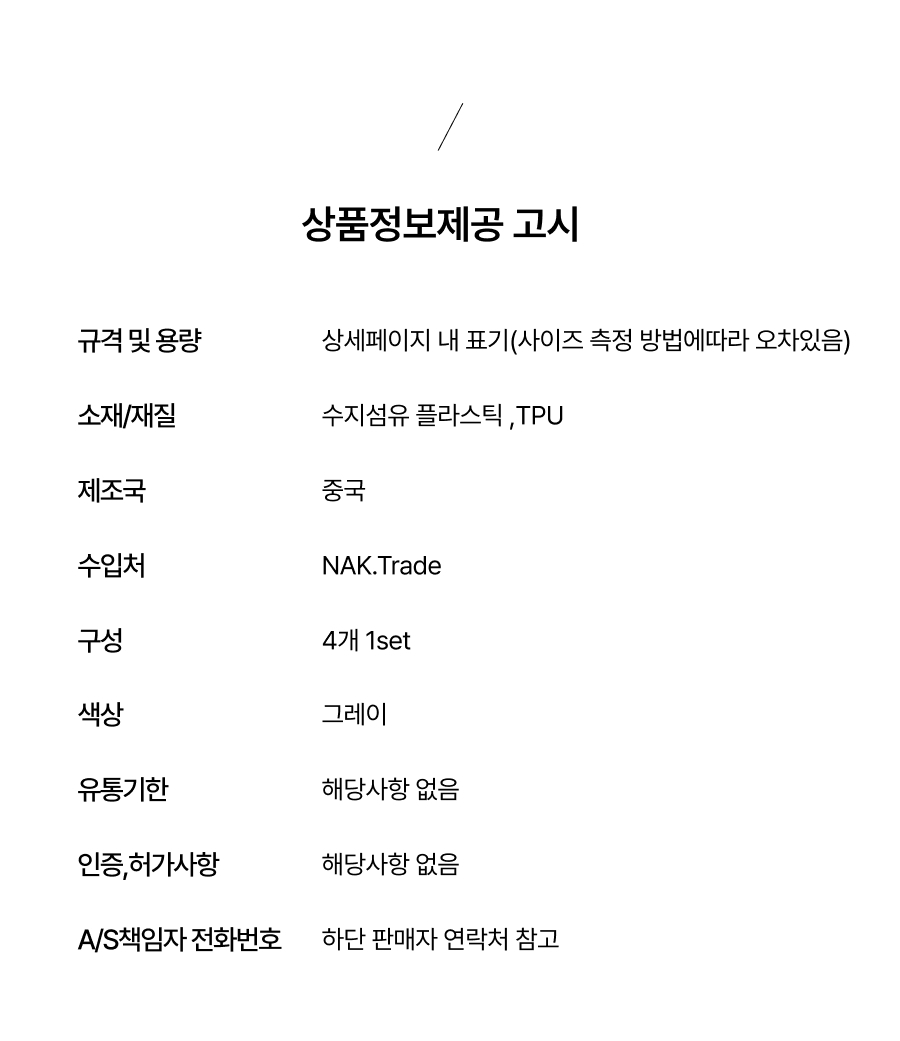 상품정보제공 고시

| | |
|---|---|
| 규격 및 용량 | 상세페이지 내 표기(사이즈 측정 방법에따라 오차있음) |
| 소재/재질 | 수지섬유 플라스틱 ,TPU |
| 제조국 | 중국 |
| 수입처 | NAK.Trade |
| 구성 | 4개 1set |
| 색상 | 그레이 |
| 유통기한 | 해당사항 없음 |
| 인증,허가사항 | 해당사항 없음 |
| A/S책임자 전화번호 | 하단 판매자 연락처 참고 |